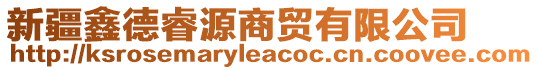 新疆鑫德睿源商贸有限公司
http://ksrosemaryleacoc.cn.coovee.com